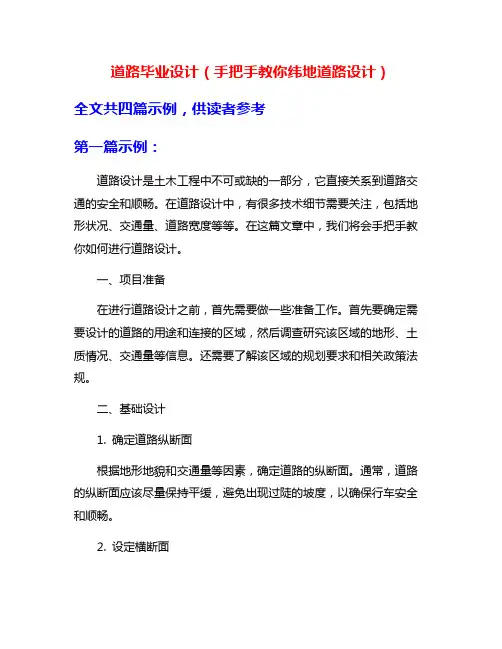 道路毕业设计（手把手教你纬地道路设计）

全文共四篇示例，供读者参考

第一篇示例：

道路设计是土木工程中不可或缺的一部分，它直接关系到道路交通的安全和顺畅。在道路设计中，有很多技术细节需要关注，包括地形状况、交通量、道路宽度等等。在这篇文章中，我们将会手把手教你如何进行道路设计。

一、项目准备

在进行道路设计之前，首先需要做一些准备工作。首先要确定需要设计的道路的用途和连接的区域，然后调查研究该区域的地形、土质情况、交通量等信息。还需要了解该区域的规划要求和相关政策法规。

二、基础设计

1. 确定道路纵断面

根据地形地貌和交通量等因素，确定道路的纵断面。通常，道路的纵断面应该尽量保持平缓，避免出现过陡的坡度，以确保行车安全和顺畅。

2. 设定横断面